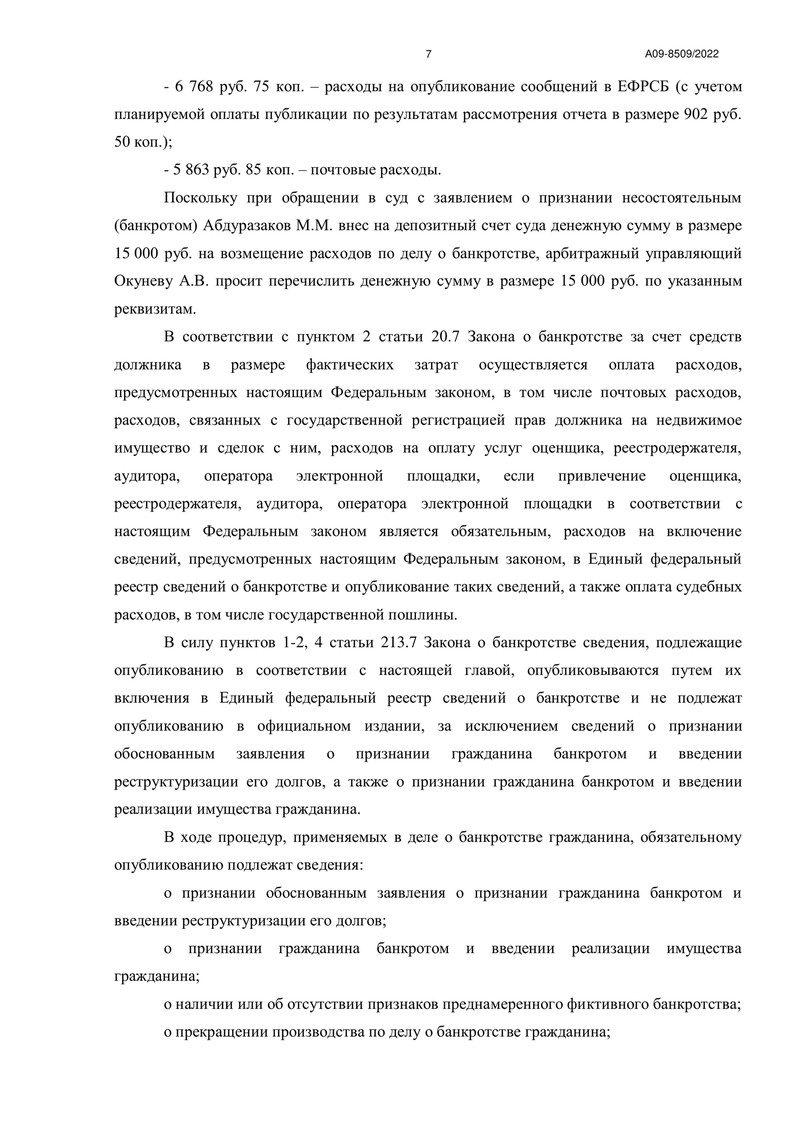 7

А09-8509/2022

- 6 768 руб. 75 коп. – расходы на опубликование сообщений в ЕФРСБ (с учетом планируемой оплаты публикации по результатам рассмотрения отчета в размере 902 руб. 50 коп.);

- 5 863 руб. 85 коп. – почтовые расходы.

Поскольку при обращении в суд с заявлением о признании несостоятельным (банкротом) Абдуразаков М.М. внес на депозитный счет суда денежную сумму в размере 15 000 руб. на возмещение расходов по делу о банкротстве, арбитражный управляющий Окуневу А.В. просит перечислить денежную сумму в размере 15 000 руб. по указанным реквизитам.

В соответствии с пунктом 2 статьи 20.7 Закона о банкротстве за счет средств должника в размере фактических затрат осуществляется оплата расходов, предусмотренных настоящим Федеральным законом, в том числе почтовых расходов, расходов, связанных с государственной регистрацией прав должника на недвижимое имущество и сделок с ним, расходов на оплату услуг оценщика, реестродержателя, аудитора, оператора электронной площадки, если привлечение оценщика, реестродержателя, аудитора, оператора электронной площадки в соответствии с настоящим Федеральным законом является обязательным, расходов на включение сведений, предусмотренных настоящим Федеральным законом, в Единый федеральный реестр сведений о банкротстве и опубликование таких сведений, а также оплата судебных расходов, в том числе государственной пошлины.

В силу пунктов 1-2, 4 статьи 213.7 Закона о банкротстве сведения, подлежащие опубликованию в соответствии с настоящей главой, опубликовываются путем их включения в Единый федеральный реестр сведений о банкротстве и не подлежат опубликованию в официальном издании, за исключением сведений о признании обоснованным заявления о признании гражданина банкротом и введении реструктуризации его долгов, а также о признании гражданина банкротом и введении реализации имущества гражданина.

В ходе процедур, применяемых в деле о банкротстве гражданина, обязательному опубликованию подлежат сведения:

о признании обоснованным заявления о признании гражданина банкротом и введении реструктуризации его долгов;

о признании гражданина банкротом и введении реализации имущества гражданина;

о наличии или об отсутствии признаков преднамеренного фиктивного банкротства;

о прекращении производства по делу о банкротстве гражданина;